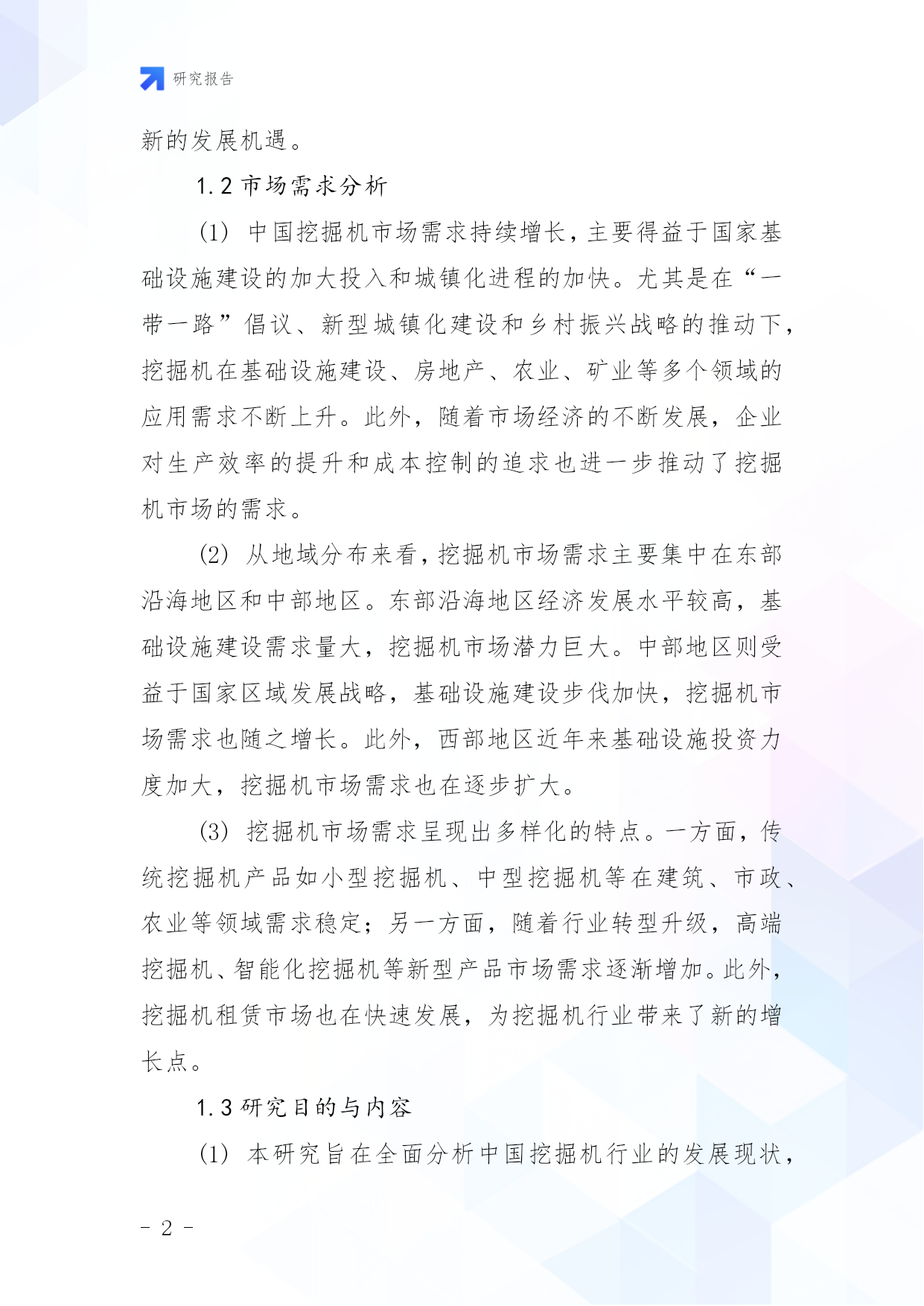 研究报告

新的发展机遇。

1.2 市场需求分析

(1) 中国挖掘机市场需求持续增长，主要得益于国家基础设施建设的加大投入和城镇化进程的加快。尤其是在“一带一路”倡议、新型城镇化建设和乡村振兴战略的推动下，挖掘机在基础设施建设、房地产、农业、矿业等多个领域的应用需求不断上升。此外，随着市场经济的不断发展，企业对生产效率的提升和成本控制的追求也进一步推动了挖掘机市场的需求。

(2) 从地域分布来看，挖掘机市场需求主要集中在东部沿海地区和中部地区。东部沿海地区经济发展水平较高，基础设施建设需求量大，挖掘机市场潜力巨大。中部地区则受益于国家区域发展战略，基础设施建设步伐加快，挖掘机市场需求也随之增长。此外，西部地区近年来基础设施投资力度加大，挖掘机市场需求也在逐步扩大。

(3) 挖掘机市场需求呈现出多样化的特点。一方面，传统挖掘机产品如小型挖掘机、中型挖掘机等在建筑、市政、农业等领域需求稳定；另一方面，随着行业转型升级，高端挖掘机、智能化挖掘机等新型产品市场需求逐渐增加。此外，挖掘机租赁市场也在快速发展，为挖掘机行业带来了新的增长点。

1.3 研究目的与内容

(1) 本研究旨在全面分析中国挖掘机行业的发展现状，

- 2 -